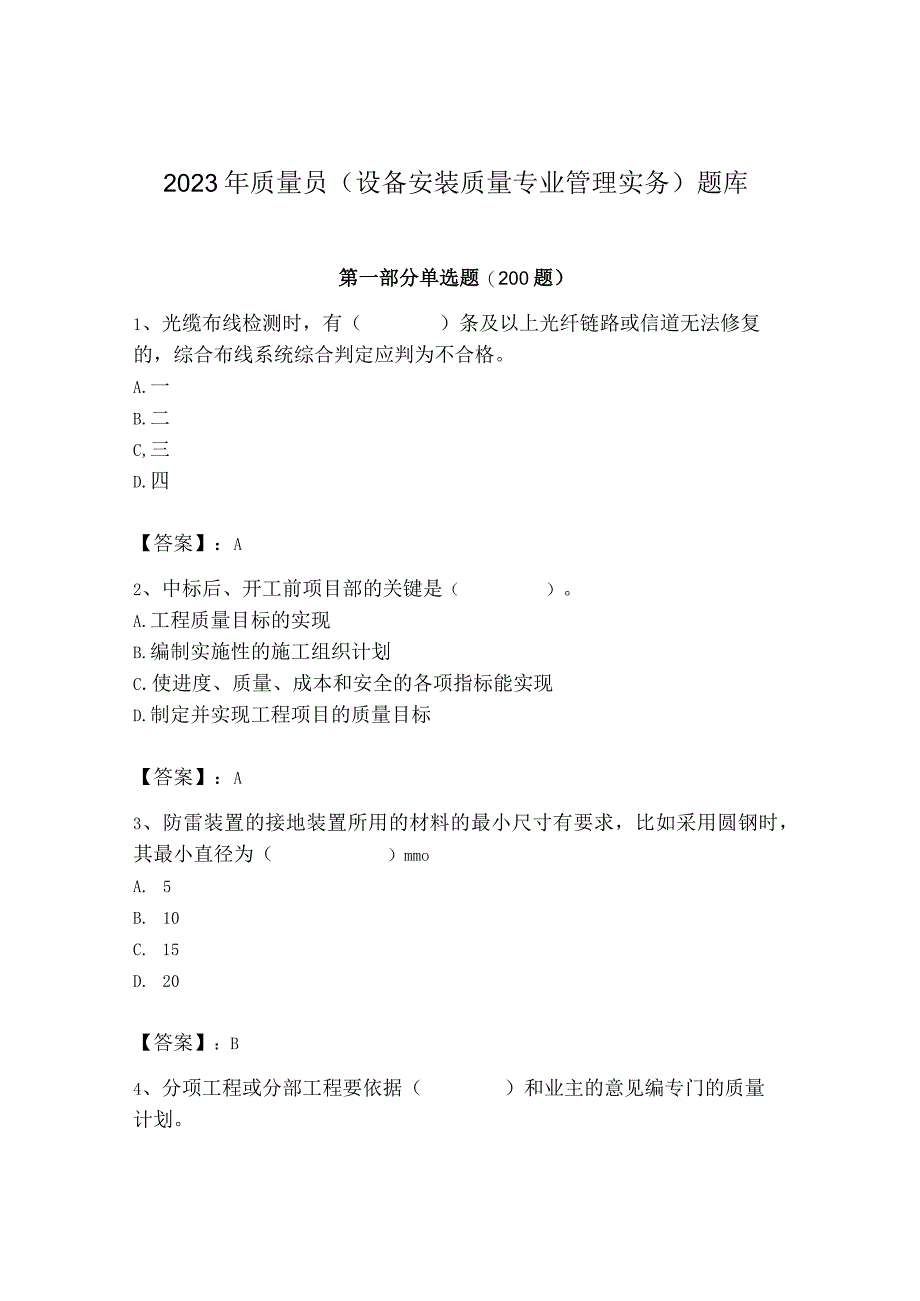 2023年质量员（设备安装质量专业管理实务）题库

第一部分单选题（200题）

1、光缆布线检测时，有（　　）条及以上光纤链路或信道无法修复的，综合布线系统综合判定应判为不合格。
A.一
B.二
C,三
D.四

【答案】：A

2、中标后、开工前项目部的关键是（　　）。
A.工程质量目标的实现
B.编制实施性的施工组织计划
C.使进度、质量、成本和安全的各项指标能实现
D.制定并实现工程项目的质量目标

【答案】：A

3、防雷装置的接地装置所用的材料的最小尺寸有要求，比如采用圆钢时，其最小直径为（　　）mmo
A. 5
B. 10
C. 15
D. 20

【答案】：B

4、分项工程或分部工程要依据（　　）和业主的意见编专门的质量计划。